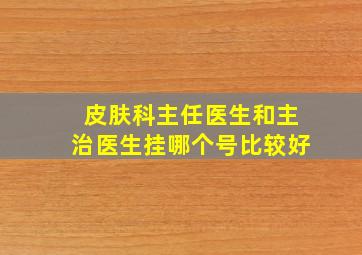 皮肤科主任医生和主治医生挂哪个号比较好